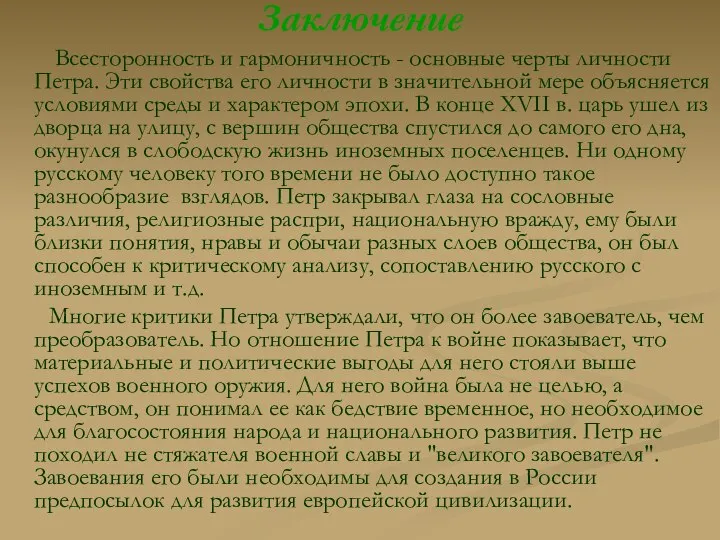 Заключение

Всесторонность и гармоничность - основные черты личности Петра. Эти свойства его личности в значительной мере объясняется условиями среды и характером эпохи. В конце XVII в. царь ушел из дворца на улицу, с вершин общества спустился до самого его дна, окунулся в слободскую жизнь иноземных поселенцев. Ни одному русскому человеку того времени не было доступно такое разнообразие взглядов. Петр закрывал глаза на сословные различия, религиозные распри, национальную вражду, ему были близки понятия, нравы и обычаи разных слоев общества, он был способен к критическому анализу, сопоставлению русского с иноземным и т.д.

Многие критики Петра утверждали, что он более завоеватель, чем преобразователь. Но отношение Петра к войне показывает, что материальные и политические выгоды для него стояли выше успехов военного оружия. Для него война была не целью, а средством, он понимал ее как бедствие временное, но необходимое для благосостояния народа и национального развития. Петр не походил не стяжателя военной славы и "великого завоевателя". Завоевания его были необходимы для создания в России предпосылок для развития европейской цивилизации.